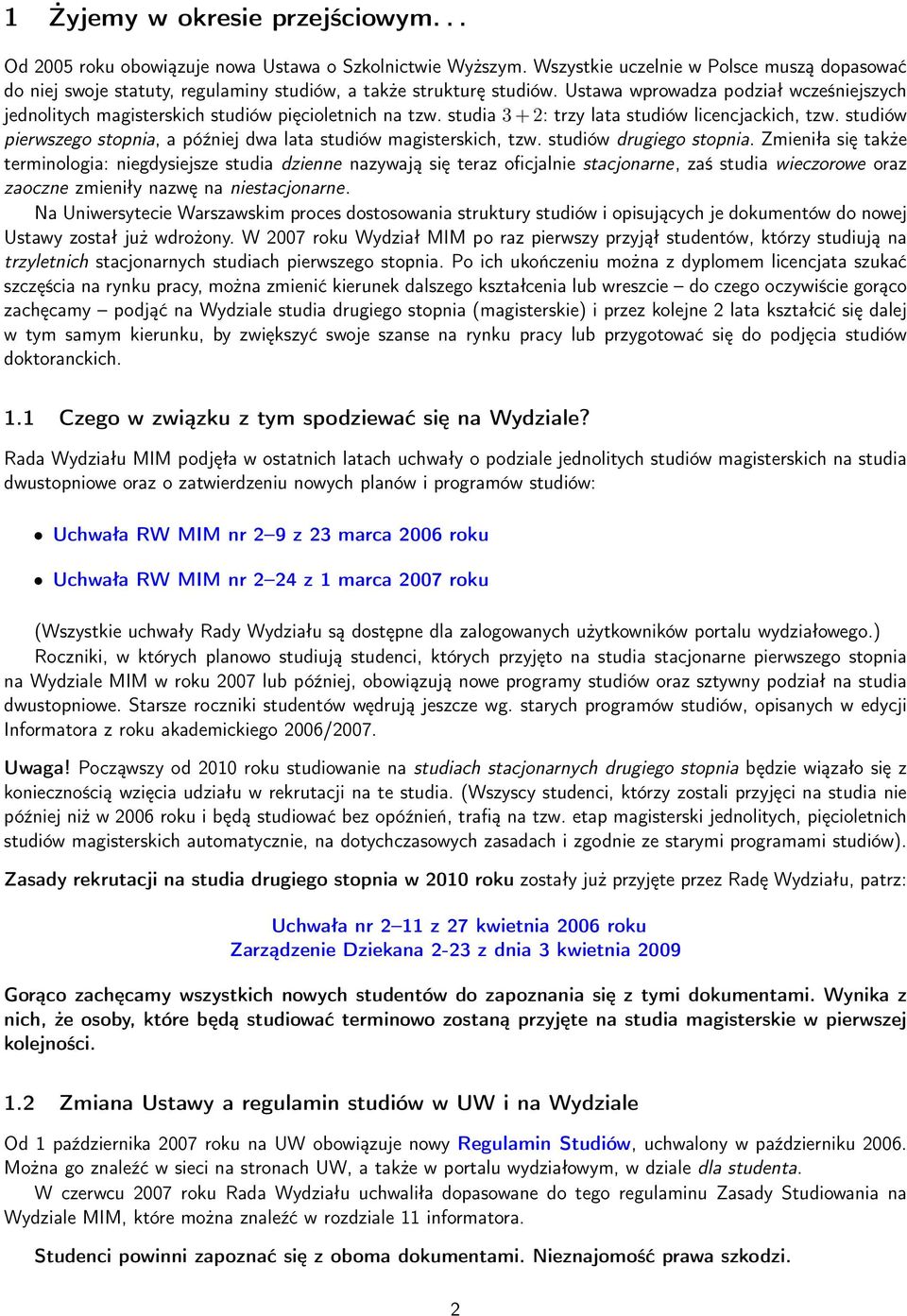 1 Żyjemy w okresie przejściowym. . .

Od 2005 roku obowiązuje nowa Ustawa o Szkolnictwie Wyższym. Wszystkie uczelnie w Polsce muszą dopasować do niej swoje statuty, regulaminy studiów, a także strukturę studiów. Ustawa wprowadza podział wcześniejszych jednolitych magisterskich studiów pięcioletnich na tzw. studia $3+2$: trzy lata studiów licencjackich, tzw. studiów pierwszego stopnia, a później dwa lata studiów magisterskich, tzw. studiów drugiego stopnia. Zmieniła się także terminologia: niegdysiejsze studia dzienne nazywają się teraz oficjalnie stacjonarne, zaś studia wieczorowe oraz zaoczne zmieniły nazwę na niestacjonarne.

Na Uniwersytecie Warszawskim proces dostosowania struktury studiów i opisujących je dokumentów do nowej Ustawy został już wdrożony. W 2007 roku Wydział MIM po raz pierwszy przyjął studentów, którzy studiują na trzyletnich stacjonarnych studiach pierwszego stopnia. Po ich ukończeniu można z dyplomem licencjata szukać szczęścia na rynku pracy, można zmienić kierunek dalszego kształcenia lub wreszcie – do czego oczywiście gorąco zachęcamy – podjąć na Wydziale studia drugiego stopnia (magisterskie) i przez kolejne 2 lata kształcić się dalej w tym samym kierunku, by zwiększyć swoje szanse na rynku pracy lub przygotować się do podjęcia studiów doktoranckich.

1.1 Czego w związku z tym spodziewać się na Wydziale?

Rada Wydziału MIM podjęła w ostatnich latach uchwały o podziale jednolitych studiów magisterskich na studia dwustopniowe oraz o zatwierdzeniu nowych planów i programów studiów:

• Uchwała RW MIM nr 2–9 z 23 marca 2006 roku

• Uchwała RW MIM nr 2–24 z 1 marca 2007 roku

(Wszystkie uchwały Rady Wydziału są dostępne dla zalogowanych użytkowników portalu wydziałowego.)

Roczniki, w których planowo studiują studenci, których przyjęto na studia stacjonarne pierwszego stopnia na Wydziale MIM w roku 2007 lub później, obowiązują nowe programy studiów oraz sztywny podział na studia dwustopniowe. Starsze roczniki studentów wędrują jeszcze wg. starych programów studiów, opisanych w edycji Informatora z roku akademickiego 2006/2007.

Uwaga! Począwszy od 2010 roku studiowanie na studiach stacjonarnych drugiego stopnia będzie wiązało się z koniecznością wzięcia udziału w rekrutacji na te studia. (Wszyscy studenci, którzy zostali przyjęci na studia nie później niż w 2006 roku i będą studiować bez opóźnień, trafią na tzw. etap magisterski jednolitych, pięcioletnich studiów magisterskich automatycznie, na dotychczasowych zasadach i zgodnie ze starymi programami studiów).

Zasady rekrutacji na studia drugiego stopnia w 2010 roku zostały już przyjęte przez Radę Wydziału, patrz:

Uchwała nr 2–11 z 27 kwietnia 2006 roku
Zarządzenie Dziekana 2-23 z dnia 3 kwietnia 2009

Gorąco zachęcamy wszystkich nowych studentów do zapoznania się z tymi dokumentami. Wynika z nich, że osoby, które będą studiować terminowo zostaną przyjęte na studia magisterskie w pierwszej kolejności.

1.2 Zmiana Ustawy a regulamin studiów w UW i na Wydziale

Od 1 października 2007 roku na UW obowiązuje nowy Regulamin Studiów, uchwalony w październiku 2006. Można go znaleźć w sieci na stronach UW, a także w portalu wydziałowym, w dziale dla studenta.

W czerwcu 2007 roku Rada Wydziału uchwaliła dopasowane do tego regulaminu Zasady Studiowania na Wydziale MIM, które można znaleźć w rozdziale 11 informatora.

Studenci powinni zapoznać się z oboma dokumentami. Nieznajomość prawa szkodzi.

2